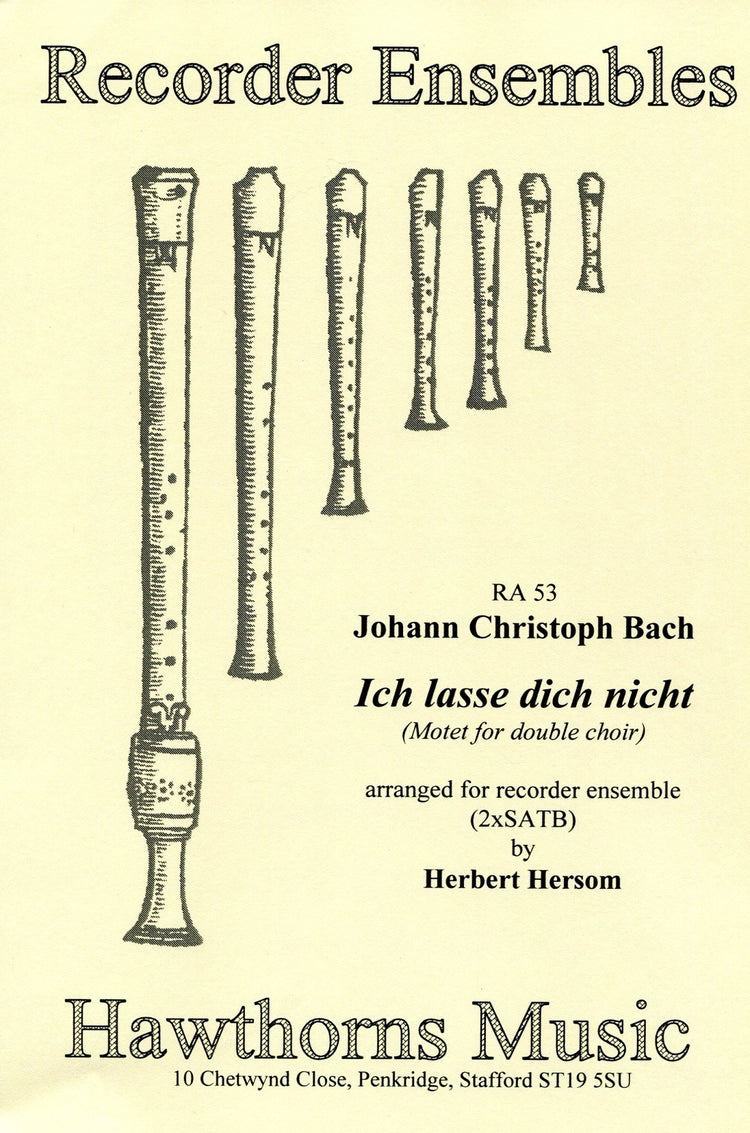 Recorder Ensembles

RA 53

Johann Christoph Bach

Ich lasse dich nicht

(Motet for double choir)

arranged for recorder ensemble (2xSATB) by

Herbert Hersom

Hawthorns Music

10 Chetwynd Close, Penkridge, Stafford ST19 5SU